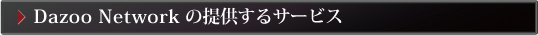 Dazoo Network の提供するサービス